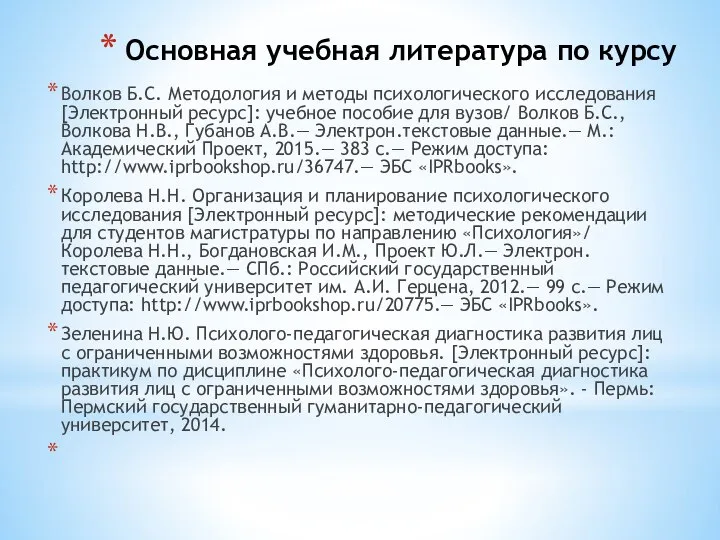 * Основная учебная литература по курсу

* Волков Б.С. Методология и методы психологического исследования [Электронный ресурс]: учебное пособие для вузов/ Волков Б.С., Волкова Н.В., Губанов А.В.— Электрон.текстовые данные.— М.: Академический Проект, 2015.— 383 c.— Режим доступа: http://www.iprbookshop.ru/36747.— ЭБС «IPRbooks».

* Королева Н.Н. Организация и планирование психологического исследования [Электронный ресурс]: методические рекомендации для студентов магистратуры по направлению «Психология»/ Королева Н.Н., Богдановская И.М., Проект Ю.Л.— Электрон. текстовые данные.— СПб.: Российский государственный педагогический университет им. А.И. Герцена, 2012.— 99 c.— Режим доступа: http://www.iprbookshop.ru/20775.— ЭБС «IPRbooks».

* Зеленина Н.Ю. Психолого-педагогическая диагностика развития лиц с ограниченными возможностями здоровья. [Электронный ресурс]: практикум по дисциплине «Психолого-педагогическая диагностика развития лиц с ограниченными возможностями здоровья». - Пермь: Пермский государственный гуманитарно-педагогический университет, 2014.

*